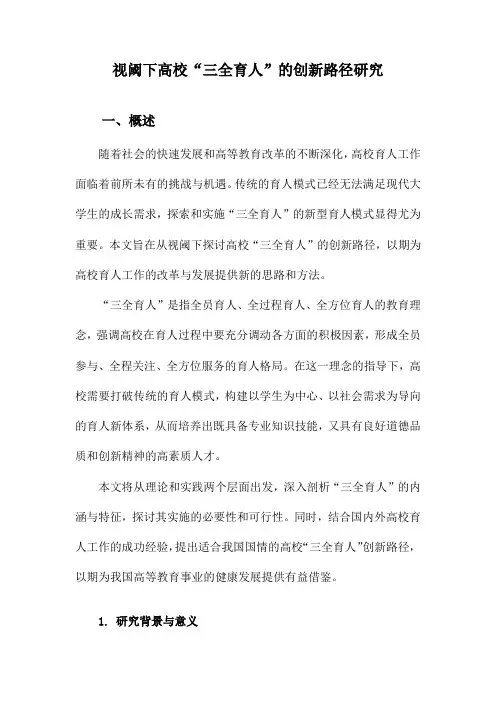 视阈下高校“三全育人”的创新路径研究

一、概述

随着社会的快速发展和高等教育改革的不断深化，高校育人工作面临着前所未有的挑战与机遇。传统的育人模式已经无法满足现代大学生的成长需求，探索和实施“三全育人”的新型育人模式显得尤为重要。本文旨在从视阈下探讨高校“三全育人”的创新路径，以期为高校育人工作的改革与发展提供新的思路和方法。

“三全育人”是指全员育人、全过程育人、全方位育人的教育理念，强调高校在育人过程中要充分调动各方面的积极因素，形成全员参与、全程关注、全方位服务的育人格局。在这一理念的指导下，高校需要打破传统的育人模式，构建以学生为中心、以社会需求为导向的育人新体系，从而培养出既具备专业知识技能，又具有良好道德品质和创新精神的高素质人才。

本文将从理论和实践两个层面出发，深入剖析“三全育人”的内涵与特征，探讨其实施的必要性和可行性。同时，结合国内外高校育人工作的成功经验，提出适合我国国情的高校“三全育人”创新路径，以期为我国高等教育事业的健康发展提供有益借鉴。

1. 研究背景与意义